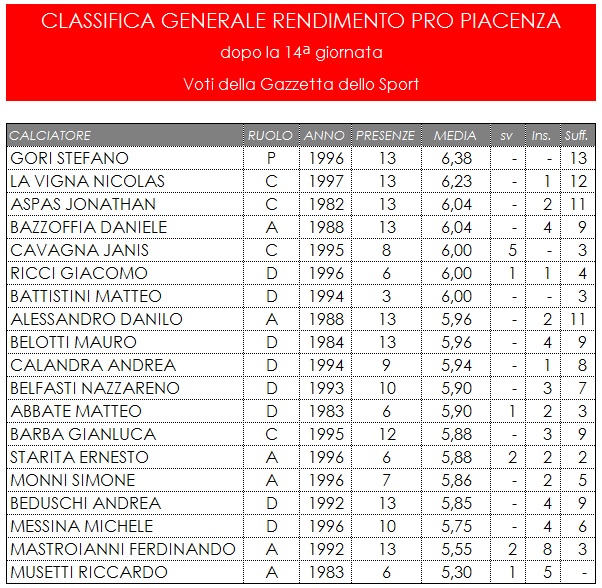 CLASSIFICA GENERALE RENDIMENTO PRO PIACENZA

dopo la 14ª giornata

Voti della Gazzetta dello Sport

| CALCIATORE | RUOLO | ANNO | PRESENZE | MEDIA | sv | Ins. | Suff. |
|---|---|---|---|---|---|---|---|
| GORI STEFANO | P | 1996 | 13 | 6,38 | - | - | 13 |
| LA VIGNA NICOLAS | C | 1997 | 13 | 6,23 | - | 1 | 12 |
| ASPAS JONATHAN | C | 1982 | 13 | 6,04 | - | 2 | 11 |
| BAZZOFFIA DANIELE | A | 1988 | 13 | 6,04 | - | 4 | 9 |
| CAVAGNA JANIS | C | 1995 | 8 | 6,00 | 5 | - | 3 |
| RICCI GIACOMO | D | 1996 | 6 | 6,00 | 1 | 1 | 4 |
| BATTISTINI MATTEO | D | 1994 | 3 | 6,00 | - | - | 3 |
| ALESSANDRO DANILO | A | 1988 | 13 | 5,96 | - | 2 | 11 |
| BELOTTI MAURO | D | 1984 | 13 | 5,96 | - | 4 | 9 |
| CALANDRA ANDREA | D | 1994 | 9 | 5,94 | - | 1 | 8 |
| BELFASTI NAZZARENO | D | 1993 | 10 | 5,90 | - | 3 | 7 |
| ABBATE MATTEO | D | 1983 | 6 | 5,90 | 1 | 2 | 3 |
| BARBA GIANLUCA | C | 1995 | 12 | 5,88 | - | 3 | 9 |
| STARITA ERNESTO | A | 1996 | 6 | 5,88 | 2 | 2 | 2 |
| MONNI SIMONE | A | 1996 | 7 | 5,86 | - | 2 | 5 |
| BEDUSCHI ANDREA | D | 1992 | 13 | 5,85 | - | 4 | 9 |
| MESSINA MICHELE | D | 1996 | 10 | 5,75 | - | 4 | 6 |
| MASTROIANNI FERDINANDO | A | 1992 | 13 | 5,55 | 2 | 8 | 3 |
| MUSETTI RICCARDO | A | 1983 | 6 | 5,30 | 1 | 5 | - |